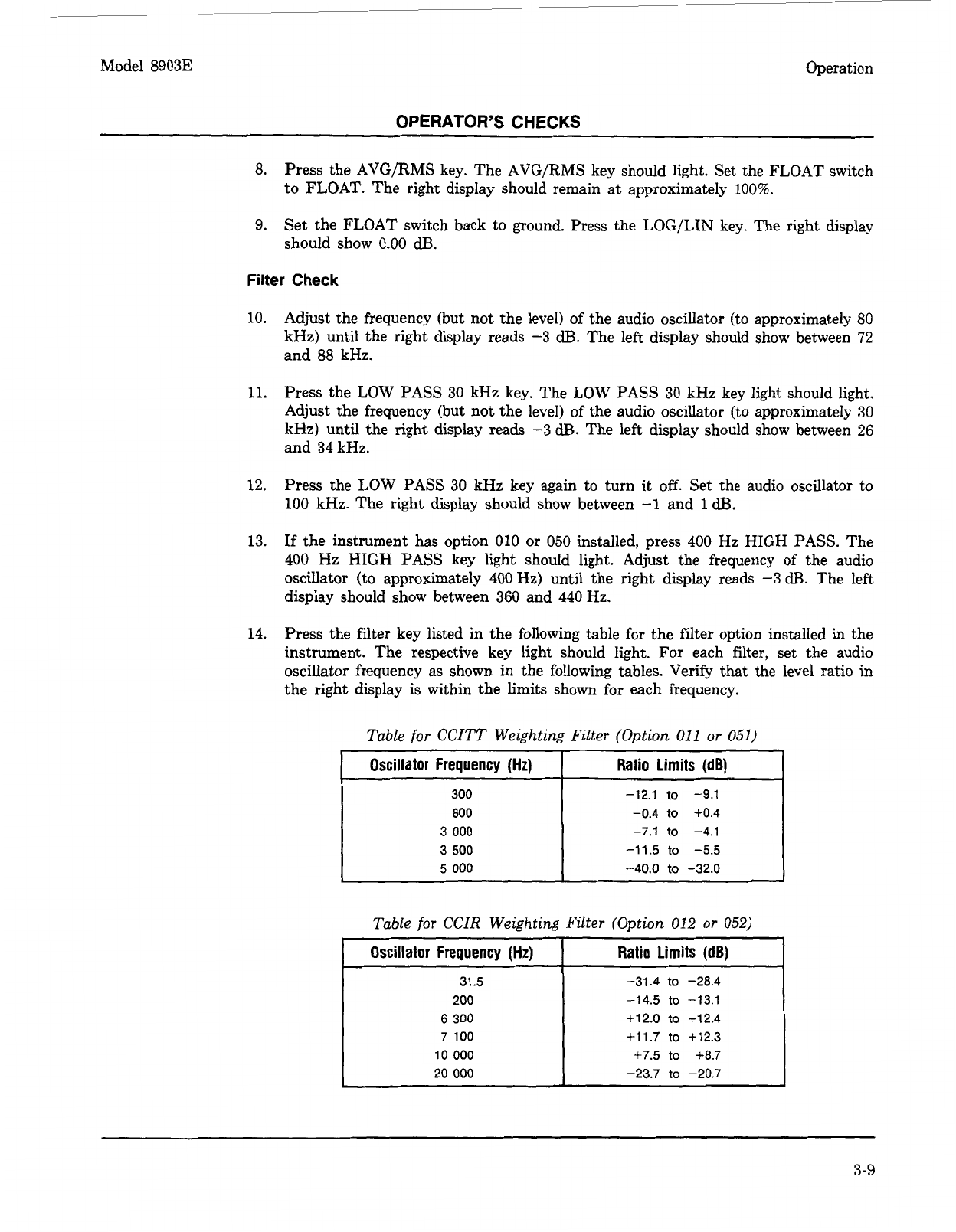 Model 8903E

Operation

OPERATOR'S CHECKS

8. Press the AVG/RMS key. The AVG/RMS key should light. Set the FLOAT switch to FLOAT. The right display should remain at approximately 100%.

9. Set the FLOAT switch back to ground. Press the LOG/LIN key. The right display should show 0.00 dB.

Filter Check

10. Adjust the frequency (but not the level) of the audio oscillator (to approximately 80 kHz) until the right display reads −3 dB. The left display should show between 72 and 88 kHz.

11. Press the LOW PASS 30 kHz key. The LOW PASS 30 kHz key light should light. Adjust the frequency (but not the level) of the audio oscillator (to approximately 30 kHz) until the right display reads −3 dB. The left display should show between 26 and 34 kHz.

12. Press the LOW PASS 30 kHz key again to turn it off. Set the audio oscillator to 100 kHz. The right display should show between −1 and 1 dB.

13. If the instrument has option 010 or 050 installed, press 400 Hz HIGH PASS. The 400 Hz HIGH PASS key light should light. Adjust the frequency of the audio oscillator (to approximately 400 Hz) until the right display reads −3 dB. The left display should show between 360 and 440 Hz.

14. Press the filter key listed in the following table for the filter option installed in the instrument. The respective key light should light. For each filter, set the audio oscillator frequency as shown in the following tables. Verify that the level ratio in the right display is within the limits shown for each frequency.

Table for CCITT Weighting Filter (Option 011 or 051)

| Oscillator Frequency (Hz) | Ratio Limits (dB) |
|---|---|
| 300 | −12.1 to −9.1 |
| 800 | −0.4 to +0.4 |
| 3 000 | −7.1 to −4.1 |
| 3 500 | −11.5 to −5.5 |
| 5 000 | −40.0 to −32.0 |

Table for CCIR Weighting Filter (Option 012 or 052)

| Oscillator Frequency (Hz) | Ratio Limits (dB) |
|---|---|
| 31.5 | −31.4 to −28.4 |
| 200 | −14.5 to −13.1 |
| 6 300 | +12.0 to +12.4 |
| 7 100 | +11.7 to +12.3 |
| 10 000 | +7.5 to +8.7 |
| 20 000 | −23.7 to −20.7 |

3-9